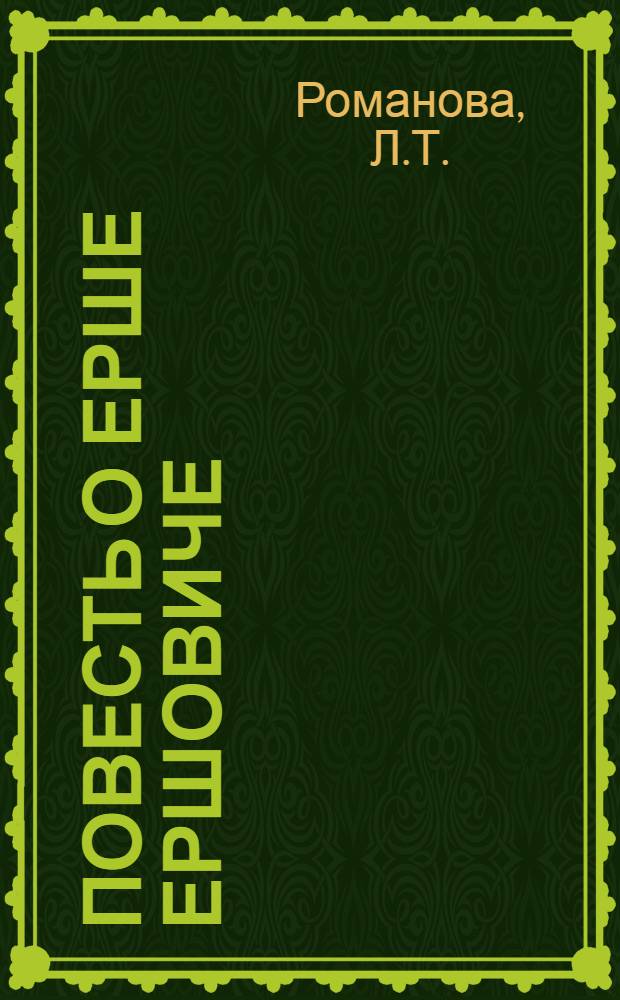 Романова, Л.Т.

ПОВЕСТЬ О ЕРШЕ ЕРШОВИЧЕ